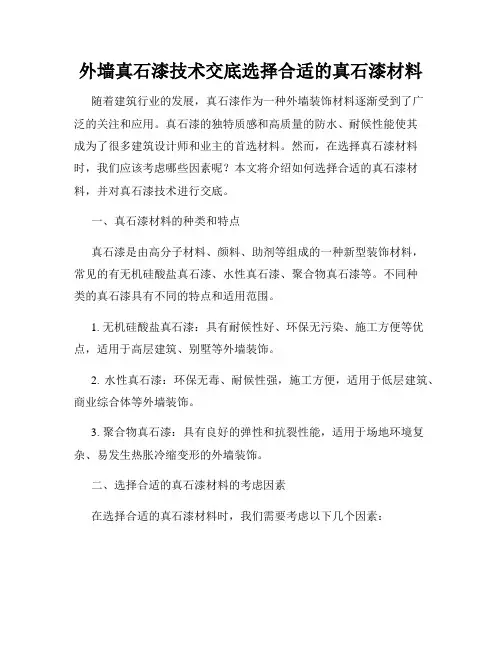 外墙真石漆技术交底选择合适的真石漆材料

随着建筑行业的发展，真石漆作为一种外墙装饰材料逐渐受到了广泛的关注和应用。真石漆的独特质感和高质量的防水、耐候性能使其成为了很多建筑设计师和业主的首选材料。然而，在选择真石漆材料时，我们应该考虑哪些因素呢？本文将介绍如何选择合适的真石漆材料，并对真石漆技术进行交底。

一、真石漆材料的种类和特点

真石漆是由高分子材料、颜料、助剂等组成的一种新型装饰材料，常见的有无机硅酸盐真石漆、水性真石漆、聚合物真石漆等。不同种类的真石漆具有不同的特点和适用范围。

1. 无机硅酸盐真石漆：具有耐候性好、环保无污染、施工方便等优点，适用于高层建筑、别墅等外墙装饰。

2. 水性真石漆：环保无毒、耐候性强，施工方便，适用于低层建筑、商业综合体等外墙装饰。

3. 聚合物真石漆：具有良好的弹性和抗裂性能，适用于场地环境复杂、易发生热胀冷缩变形的外墙装饰。

二、选择合适的真石漆材料的考虑因素

在选择合适的真石漆材料时，我们需要考虑以下几个因素：